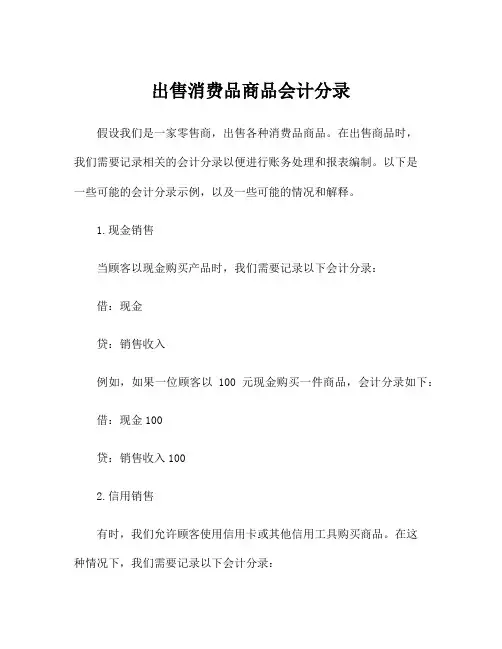 出售消费品商品会计分录

假设我们是一家零售商，出售各种消费品商品。在出售商品时，我们需要记录相关的会计分录以便进行账务处理和报表编制。以下是一些可能的会计分录示例，以及一些可能的情况和解释。

1.现金销售

当顾客以现金购买产品时，我们需要记录以下会计分录：

借：现金

贷：销售收入

例如，如果一位顾客以 100 元现金购买一件商品，会计分录如下：

借：现金 100

贷：销售收入 100

2.信用销售

有时，我们允许顾客使用信用卡或其他信用工具购买商品。在这种情况下，我们需要记录以下会计分录：